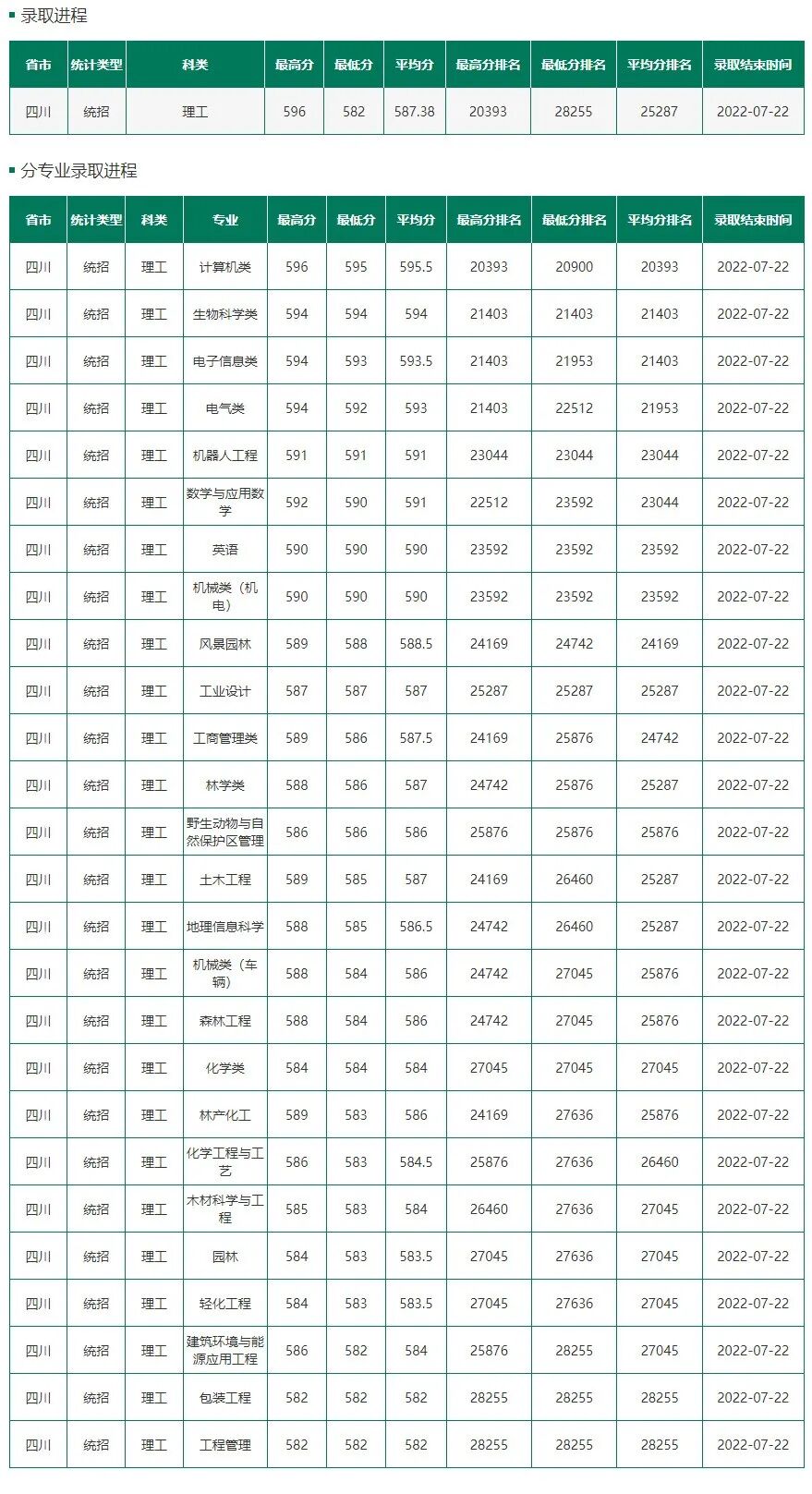 录取进程

| 省市 | 统计类型 | 科类 | 最高分 | 最低分 | 平均分 | 最高分排名 | 最低分排名 | 平均分排名 | 录取结束时间 |
|---|---|---|---|---|---|---|---|---|---|
| 四川 | 统招 | 理工 | 596 | 582 | 587.38 | 20393 | 28255 | 25287 | 2022-07-22 |

分专业录取进程

| 省市 | 统计类型 | 科类 | 专业 | 最高分 | 最低分 | 平均分 | 最高分排名 | 最低分排名 | 平均分排名 | 录取结束时间 |
|---|---|---|---|---|---|---|---|---|---|---|
| 四川 | 统招 | 理工 | 计算机类 | 596 | 595 | 595.5 | 20393 | 20900 | 20393 | 2022-07-22 |
| 四川 | 统招 | 理工 | 生物科学类 | 594 | 594 | 594 | 21403 | 21403 | 21403 | 2022-07-22 |
| 四川 | 统招 | 理工 | 电子信息类 | 594 | 593 | 593.5 | 21403 | 21953 | 21403 | 2022-07-22 |
| 四川 | 统招 | 理工 | 电气类 | 594 | 592 | 593 | 21403 | 22512 | 21953 | 2022-07-22 |
| 四川 | 统招 | 理工 | 机器人工程 | 591 | 591 | 591 | 23044 | 23044 | 23044 | 2022-07-22 |
| 四川 | 统招 | 理工 | 数学与应用数学 | 592 | 590 | 591 | 22512 | 23592 | 23044 | 2022-07-22 |
| 四川 | 统招 | 理工 | 英语 | 590 | 590 | 590 | 23592 | 23592 | 23592 | 2022-07-22 |
| 四川 | 统招 | 理工 | 机械类（机电） | 590 | 590 | 590 | 23592 | 23592 | 23592 | 2022-07-22 |
| 四川 | 统招 | 理工 | 风景园林 | 589 | 588 | 588.5 | 24169 | 24742 | 24169 | 2022-07-22 |
| 四川 | 统招 | 理工 | 工业设计 | 587 | 587 | 587 | 25287 | 25287 | 25287 | 2022-07-22 |
| 四川 | 统招 | 理工 | 工商管理类 | 589 | 586 | 587.5 | 24169 | 25876 | 24742 | 2022-07-22 |
| 四川 | 统招 | 理工 | 林学类 | 588 | 586 | 587 | 24742 | 25876 | 25287 | 2022-07-22 |
| 四川 | 统招 | 理工 | 野生动物与自然保护区管理 | 586 | 586 | 586 | 25876 | 25876 | 25876 | 2022-07-22 |
| 四川 | 统招 | 理工 | 土木工程 | 589 | 585 | 587 | 24169 | 26460 | 25287 | 2022-07-22 |
| 四川 | 统招 | 理工 | 地理信息科学 | 588 | 585 | 586.5 | 24742 | 26460 | 25287 | 2022-07-22 |
| 四川 | 统招 | 理工 | 机械类（车辆） | 588 | 584 | 586 | 24742 | 27045 | 25876 | 2022-07-22 |
| 四川 | 统招 | 理工 | 森林工程 | 588 | 584 | 586 | 24742 | 27045 | 25876 | 2022-07-22 |
| 四川 | 统招 | 理工 | 化学类 | 584 | 584 | 584 | 27045 | 27045 | 27045 | 2022-07-22 |
| 四川 | 统招 | 理工 | 林产化工 | 589 | 583 | 586 | 24169 | 27636 | 25876 | 2022-07-22 |
| 四川 | 统招 | 理工 | 化学工程与工艺 | 586 | 583 | 584.5 | 25876 | 27636 | 26460 | 2022-07-22 |
| 四川 | 统招 | 理工 | 木材科学与工程 | 585 | 583 | 584 | 26460 | 27636 | 27045 | 2022-07-22 |
| 四川 | 统招 | 理工 | 园林 | 584 | 583 | 583.5 | 27045 | 27636 | 27045 | 2022-07-22 |
| 四川 | 统招 | 理工 | 轻化工程 | 584 | 583 | 583.5 | 27045 | 27636 | 27045 | 2022-07-22 |
| 四川 | 统招 | 理工 | 建筑环境与能源应用工程 | 586 | 582 | 584 | 25876 | 28255 | 27045 | 2022-07-22 |
| 四川 | 统招 | 理工 | 包装工程 | 582 | 582 | 582 | 28255 | 28255 | 28255 | 2022-07-22 |
| 四川 | 统招 | 理工 | 工程管理 | 582 | 582 | 582 | 28255 | 28255 | 28255 | 2022-07-22 |